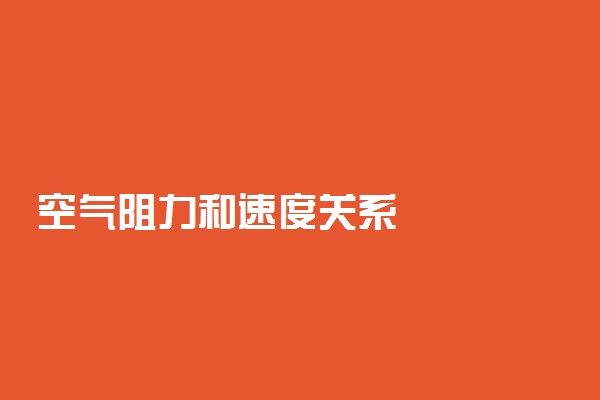 空气阻力和速度关系